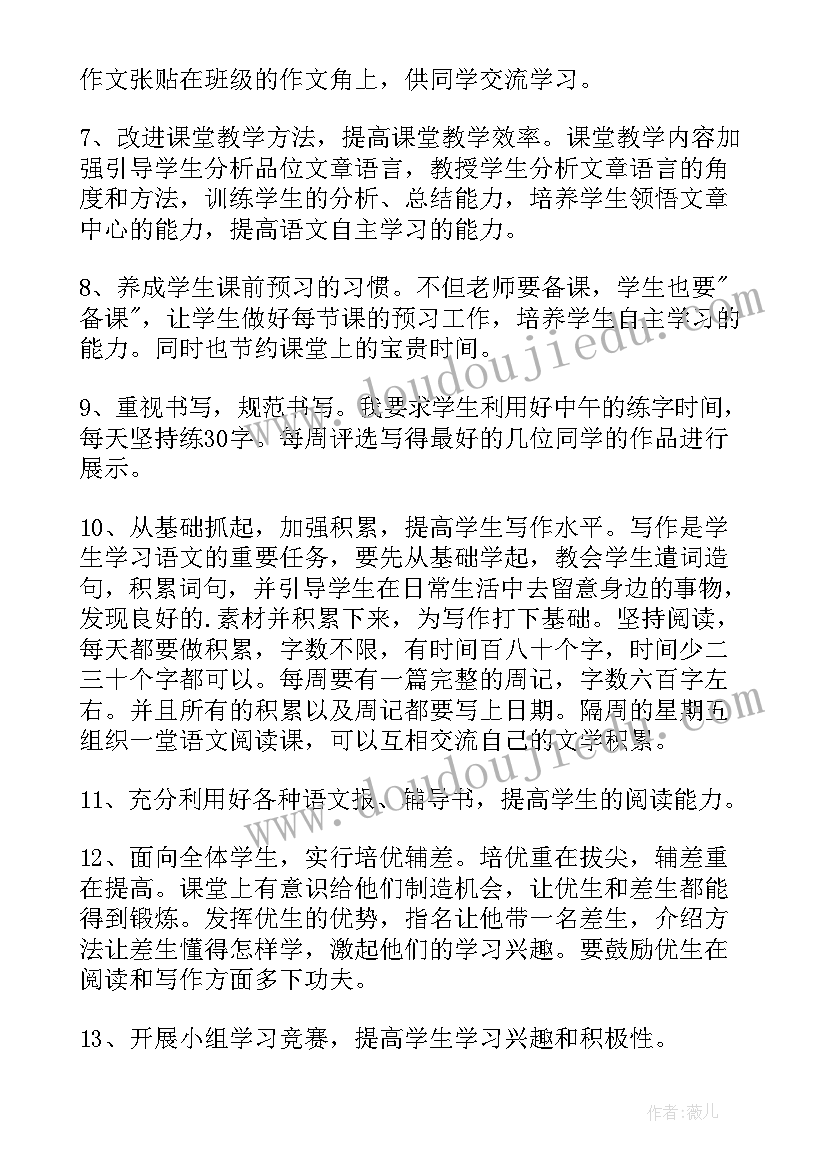 作文张贴在班级的作文角上，供同学交流学习。

7、改进课堂教学方法，提高课堂教学效率。课堂教学内容加强引导学生分析品位文章语言，教授学生分析文章语言的角度和方法，训练学生的分析、总结能力，培养学生领悟文章中心的能力，提高语文自主学习的能力。

8、养成学生课前预习的习惯。不但老师要备课，学生也要"备课"，让学生做好每节课的预习工作，培养学生自主学习的能力。同时也节约课堂上的宝贵时间。

9、重视书写，规范书写。我要求学生利用好中午的练字时间，每天坚持练30字。每周评选写得最好的几位同学的作品进行展示。

10、从基础抓起，加强积累，提高学生写作水平。写作是学生学习语文的重要任务，要先从基础学起，教会学生遣词造句，积累词句，并引导学生在日常生活中去留意身边的事物，发现良好的.素材并积累下来，为写作打下基础。坚持阅读，每天都要做积累，字数不限，有时间百八十个字，时间少二三十个字都可以。每周要有一篇完整的周记，字数六百字左右。并且所有的积累以及周记都要写上日期。隔周的星期五组织一堂语文阅读课，可以互相交流自己的文学积累。

11、充分利用好各种语文报、辅导书，提高学生的阅读能力。

12、面向全体学生，实行培优辅差。培优重在拔尖，辅差重在提高。课堂上有意识给他们制造机会，让优生和差生都能得到锻炼。发挥优生的优势，指名让他带一名差生，介绍方法让差生懂得怎样学，激起他们的学习兴趣。要鼓励优生在阅读和写作方面多下功夫。

13、开展小组学习竞赛，提高学生学习兴趣和积极性。

www.doudoujiedu.com

作者:薇儿